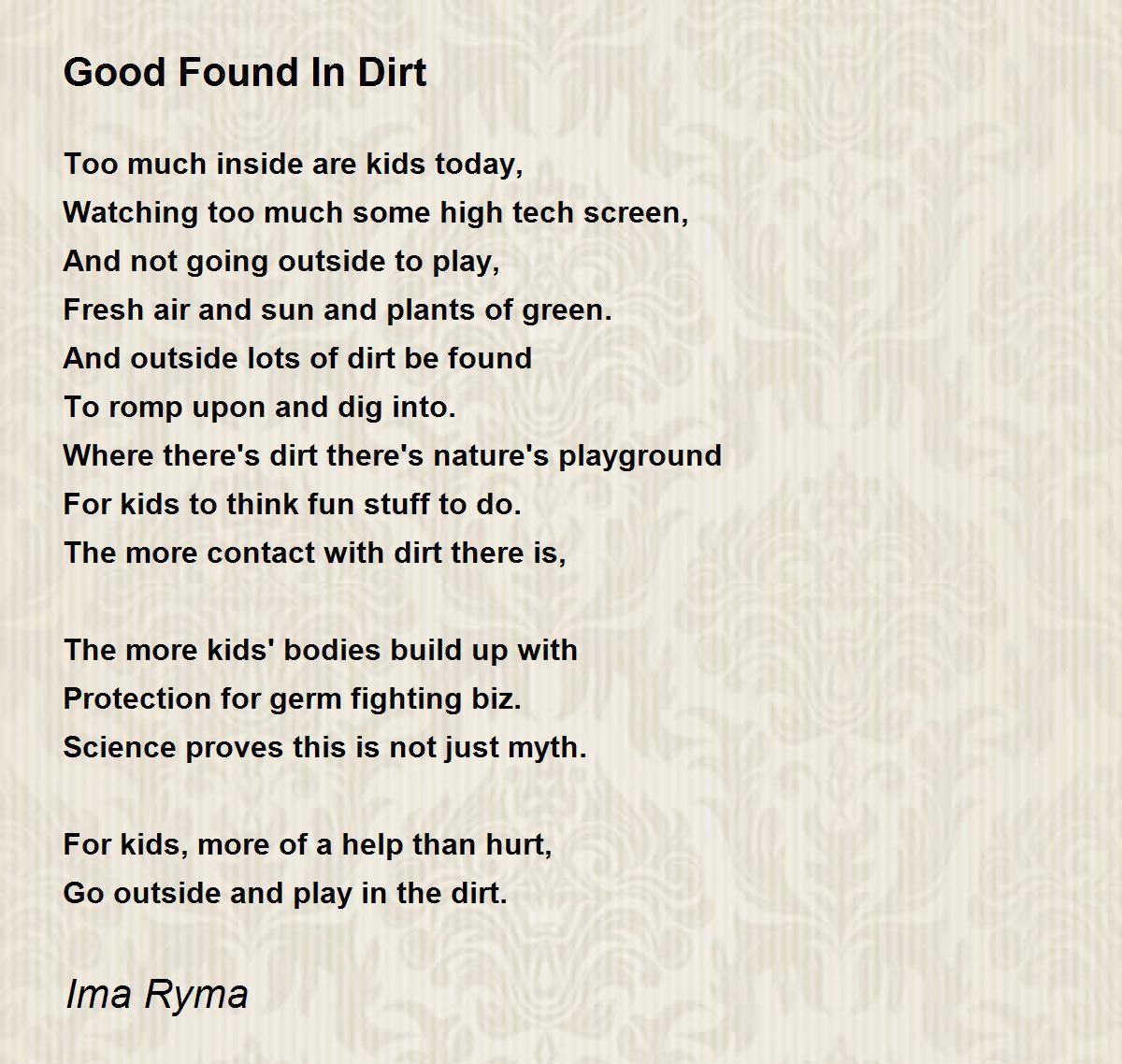 Good Found In Dirt

Too much inside are kids today,
Watching too much some high tech screen,
And not going outside to play,
Fresh air and sun and plants of green.
And outside lots of dirt be found
To romp upon and dig into.
Where there's dirt there's nature's playground
For kids to think fun stuff to do.
The more contact with dirt there is,

The more kids' bodies build up with
Protection for germ fighting biz.
Science proves this is not just myth.

For kids, more of a help than hurt,
Go outside and play in the dirt.

Ima Ryma